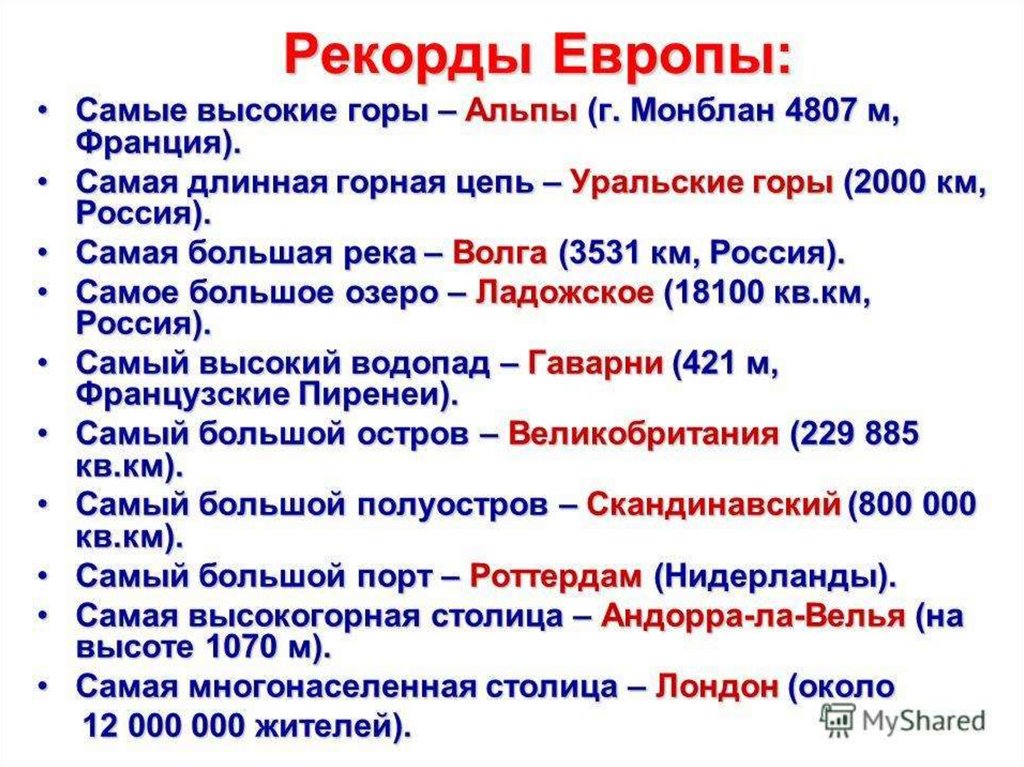 Рекорды Европы:

• Самые высокие горы – Альпы (г. Монблан 4807 м, Франция).
• Самая длинная горная цепь – Уральские горы (2000 км, Россия).
• Самая большая река – Волга (3531 км, Россия).
• Самое большое озеро – Ладожское (18100 кв.км, Россия).
• Самый высокий водопад – Гаварни (421 м, Французские Пиренеи).
• Самый большой остров – Великобритания (229 885 кв.км).
• Самый большой полуостров – Скандинавский (800 000 кв.км).
• Самый большой порт – Роттердам (Нидерланды).
• Самая высокогорная столица – Андорра-ла-Велья (на высоте 1070 м).
• Самая многонаселенная столица – Лондон (около 12 000 000 жителей).

MyShared